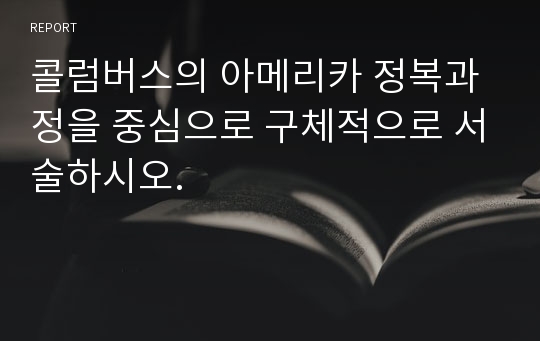 REPORT

콜럼버스의 아메리카 정복과정을 중심으로 구체적으로 서술하시오.